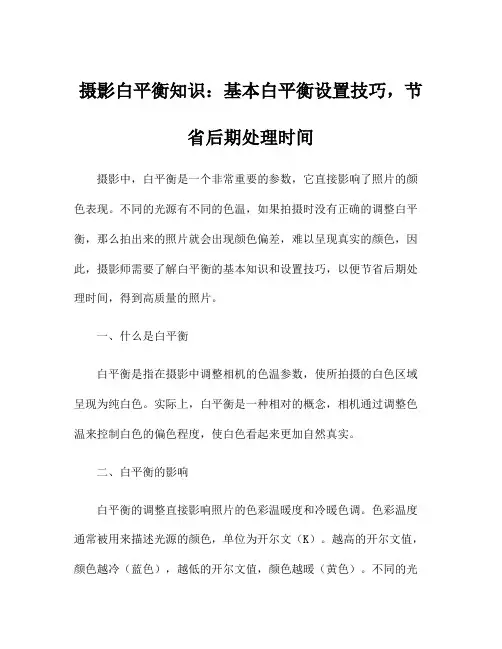 摄影白平衡知识：基本白平衡设置技巧，节省后期处理时间

摄影中，白平衡是一个非常重要的参数，它直接影响了照片的颜色表现。不同的光源有不同的色温，如果拍摄时没有正确的调整白平衡，那么拍出来的照片就会出现颜色偏差，难以呈现真实的颜色，因此，摄影师需要了解白平衡的基本知识和设置技巧，以便节省后期处理时间，得到高质量的照片。

一、什么是白平衡

白平衡是指在摄影中调整相机的色温参数，使所拍摄的白色区域呈现为纯白色。实际上，白平衡是一种相对的概念，相机通过调整色温来控制白色的偏色程度，使白色看起来更加自然真实。

二、白平衡的影响

白平衡的调整直接影响照片的色彩温暖度和冷暖色调。色彩温度通常被用来描述光源的颜色，单位为开尔文（K）。越高的开尔文值，颜色越冷（蓝色），越低的开尔文值，颜色越暖（黄色）。不同的光